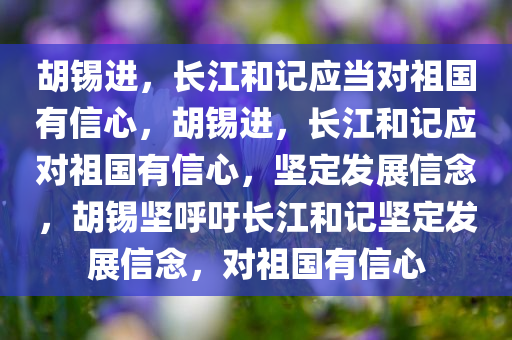 胡锡进，长江和记应当对祖国有信心，胡锡进，长江和记应对祖国有信心，坚定发展信念，胡锡坚呼吁长江和记坚定发展信念，对祖国有信心